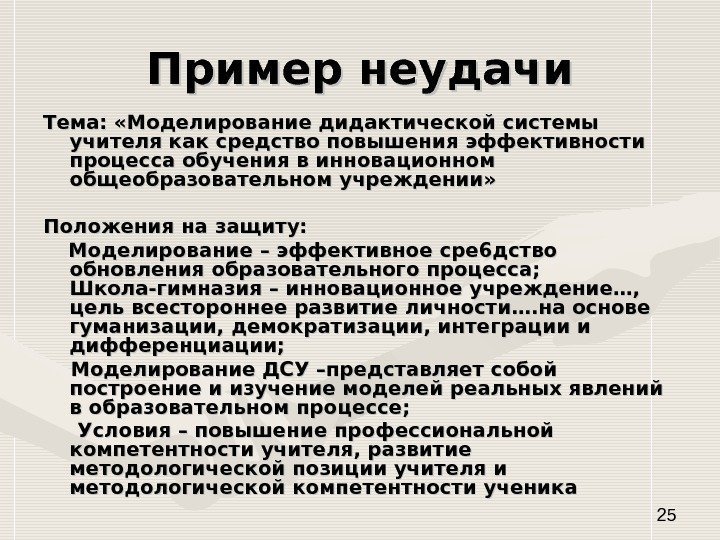 Пример неудачи

Тема: «Моделирование дидактической системы учителя как средство повышения эффективности процесса обучения в инновационном общеобразовательном учреждении»

Положения на защиту:

Моделирование – эффективное сре6дство обновления образовательного процесса; Школа-гимназия – инновационное учреждение…, цель всестороннее развитие личности….на основе гуманизации, демократизации, интеграции и дифференциации;

Моделирование ДСУ –представляет собой построение и изучение моделей реальных явлений в образовательном процессе;

Условия – повышение профессиональной компетентности учителя, развитие методологической позиции учителя и методологической компетентности ученика

25